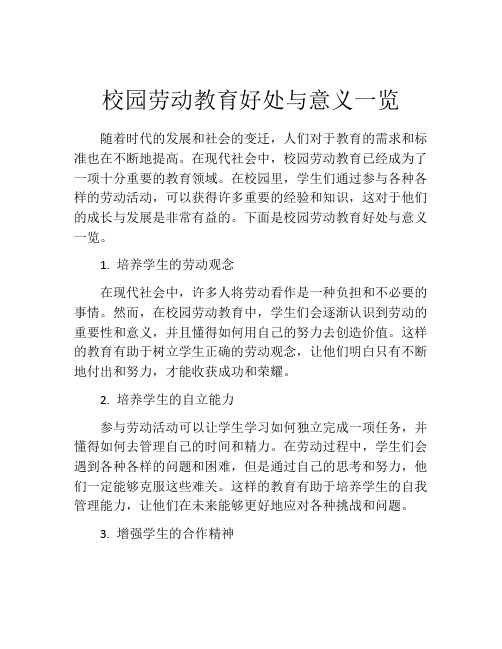 校园劳动教育好处与意义一览

随着时代的发展和社会的变迁，人们对于教育的需求和标准也在不断地提高。在现代社会中，校园劳动教育已经成为了一项十分重要的教育领域。在校园里，学生们通过参与各种各样的劳动活动，可以获得许多重要的经验和知识，这对于他们的成长与发展是非常有益的。下面是校园劳动教育好处与意义一览。

1. 培养学生的劳动观念

在现代社会中，许多人将劳动看作是一种负担和不必要的事情。然而，在校园劳动教育中，学生们会逐渐认识到劳动的重要性和意义，并且懂得如何用自己的努力去创造价值。这样的教育有助于树立学生正确的劳动观念，让他们明白只有不断地付出和努力，才能收获成功和荣耀。

2. 培养学生的自立能力

参与劳动活动可以让学生学习如何独立完成一项任务，并懂得如何去管理自己的时间和精力。在劳动过程中，学生们会遇到各种各样的问题和困难，但是通过自己的思考和努力，他们一定能够克服这些难关。这样的教育有助于培养学生的自我管理能力，让他们在未来能够更好地应对各种挑战和问题。

3. 增强学生的合作精神